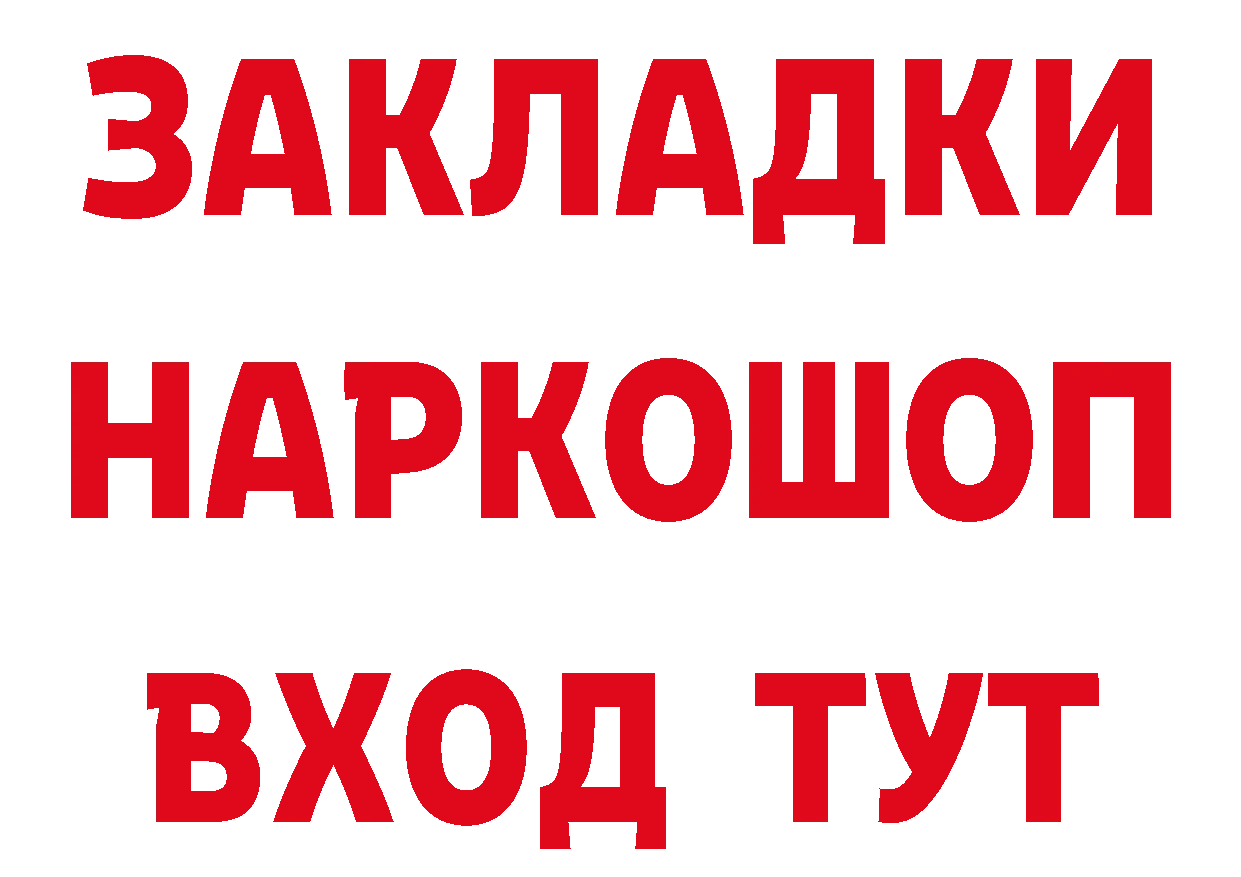 ЗАКЛАДКИ НАРКОШОП ВХОД ТУТ